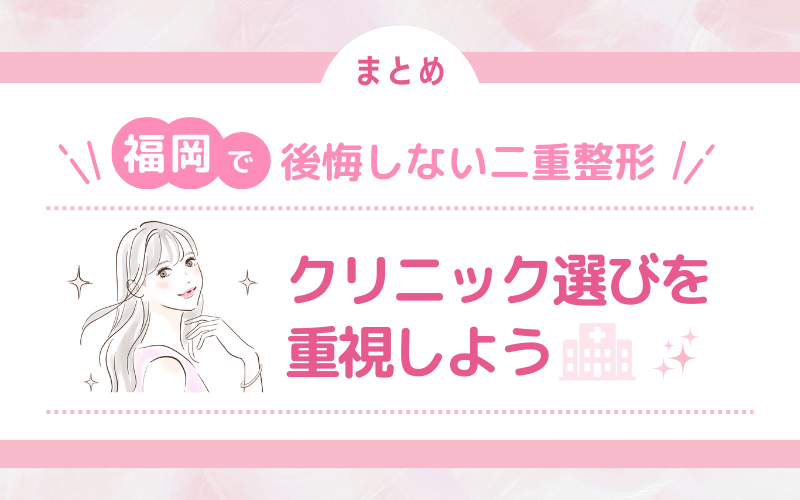 まとめ

福岡で後悔しない二重整形

クリニック選びを重視しよう